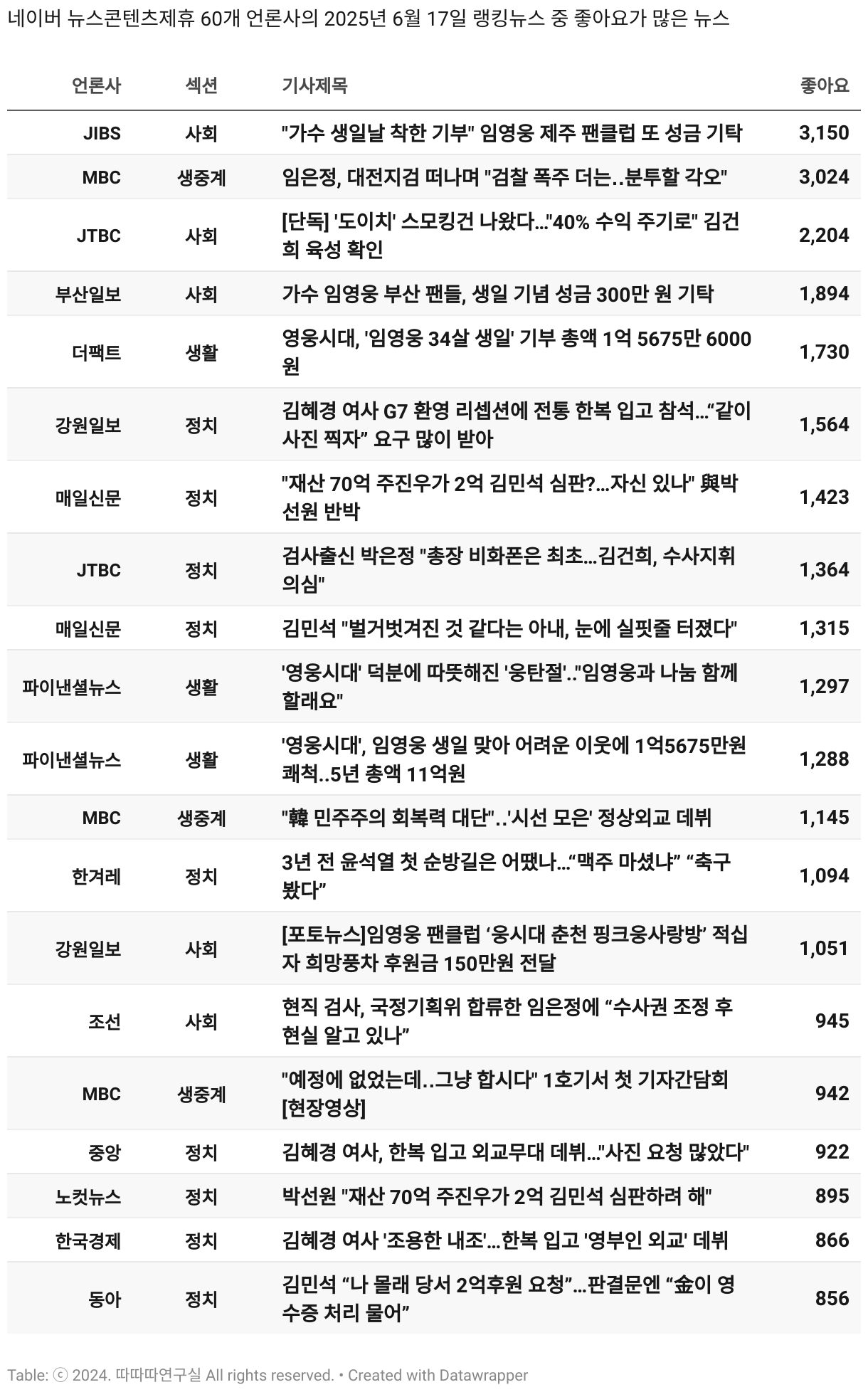 네이버 뉴스콘텐츠제휴 60개 언론사의 2025년 6월 17일 랭킹뉴스 중 좋아요가 많은 뉴스

| 언론사 | 섹션 | 기사제목 | 좋아요 |
|---|---|---|---|
| JIBS | 사회 | "가수 생일날 착한 기부" 임영웅 제주 팬클럽 또 성금 기탁 | 3,150 |
| MBC | 생중계 | 임은정, 대전지검 떠나며 "검찰 폭주 더는..분투할 각오" | 3,024 |
| JTBC | 사회 | [단독] '도이치' 스모킹건 나왔다..."40% 수익 주기로" 김건희 육성 확인 | 2,204 |
| 부산일보 | 사회 | 가수 임영웅 부산 팬들, 생일 기념 성금 300만 원 기탁 | 1,894 |
| 더팩트 | 생활 | 영웅시대, '임영웅 34살 생일' 기부 총액 1억 5675만 6000원 | 1,730 |
| 강원일보 | 정치 | 김혜경 여사 G7 환영 리셉션에 전통 한복 입고 참석...“같이 사진 찍자” 요구 많이 받아 | 1,564 |
| 매일신문 | 정치 | "재산 70억 주진우가 2억 김민석 심판?...자신 있나" 與박선원 반박 | 1,423 |
| JTBC | 정치 | 검사출신 박은정 "총장 비화폰은 최초...김건희, 수사지휘 의심" | 1,364 |
| 매일신문 | 정치 | 김민석 "벌거벗겨진 것 같다는 아내, 눈에 실핏줄 터졌다" | 1,315 |
| 파이낸셜뉴스 | 생활 | '영웅시대' 덕분에 따뜻해진 '웅탄절'.."임영웅과 나눔 함께 할래요" | 1,297 |
| 파이낸셜뉴스 | 생활 | '영웅시대', 임영웅 생일 맞아 어려운 이웃에 1억5675만원 쾌척..5년 총액 11억원 | 1,288 |
| MBC | 생중계 | "韓 민주주의 회복력 대단"..'시선 모은' 정상외교 데뷔 | 1,145 |
| 한겨레 | 정치 | 3년 전 윤석열 첫 순방길은 어땠나...“맥주 마셨냐” “축구 봤다” | 1,094 |
| 강원일보 | 사회 | [포토뉴스]임영웅 팬클럽 ‘웅시대 춘천 핑크웅사랑방’ 적십자 희망풍차 후원금 150만원 전달 | 1,051 |
| 조선 | 사회 | 현직 검사, 국정기획위 합류한 임은정에 “수사권 조정 후 현실 알고 있나” | 945 |
| MBC | 생중계 | "예정에 없었는데..그냥 합시다" 1호기서 첫 기자간담회 [현장영상] | 942 |
| 중앙 | 정치 | 김혜경 여사, 한복 입고 외교무대 데뷔..."사진 요청 많았다" | 922 |
| 노컷뉴스 | 정치 | 박선원 "재산 70억 주진우가 2억 김민석 심판하려 해" | 895 |
| 한국경제 | 정치 | 김혜경 여사 '조용한 내조'...한복 입고 '영부인 외교' 데뷔 | 866 |
| 동아 | 정치 | 김민석 “나 몰래 당서 2억후원 요청”...판결문엔 “金이 영수증 처리 물어” | 856 |

Table: ⓒ 2024. 따따따연구실 All rights reserved. • Created with Datawrapper